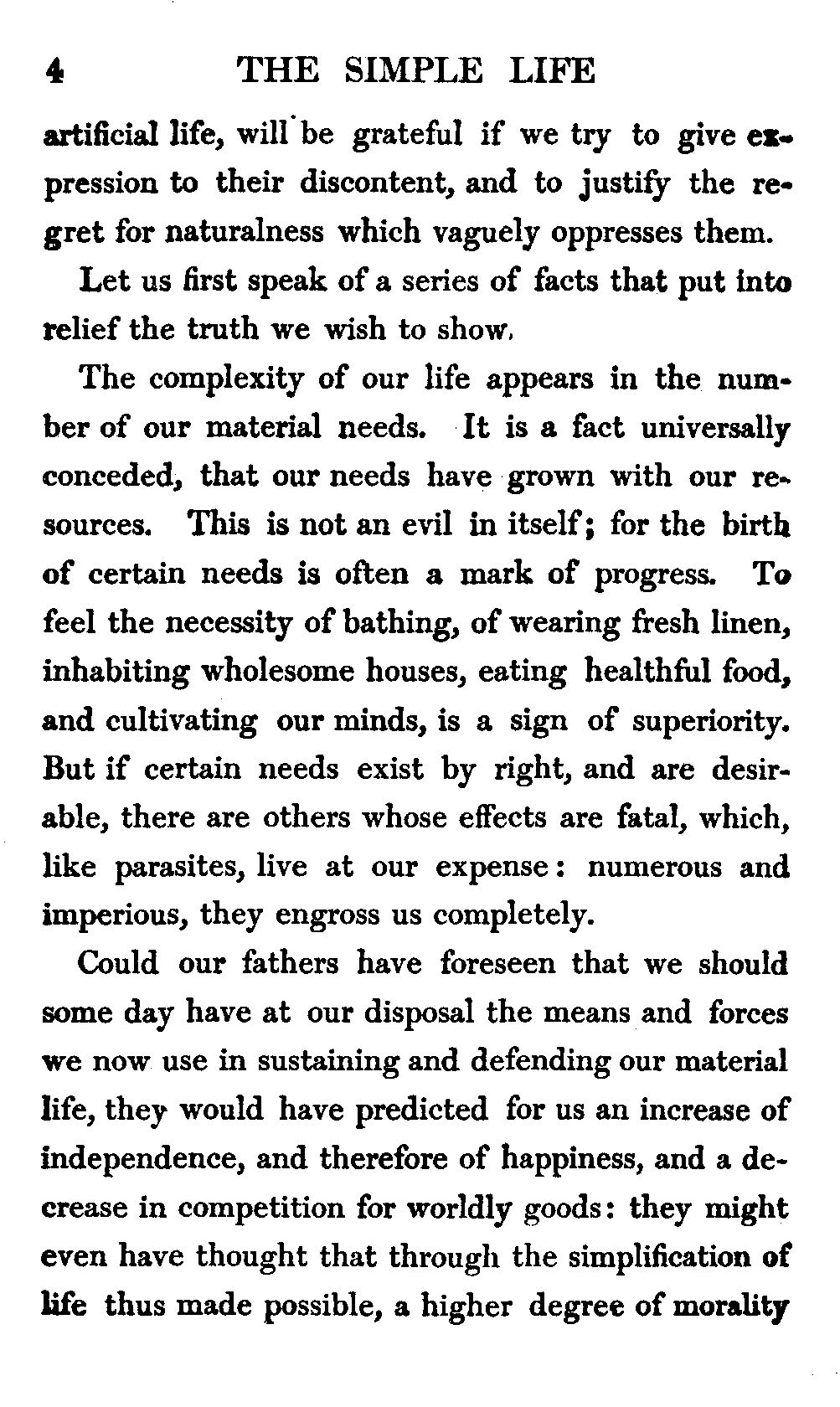 4 THE SIMPLE LIFE

artificial life, will be grateful if we try to give expression to their discontent, and to justify the regret for naturalness which vaguely oppresses them.

Let us first speak of a series of facts that put into relief the truth we wish to show.

The complexity of our life appears in the number of our material needs. It is a fact universally conceded, that our needs have grown with our resources. This is not an evil in itself; for the birth of certain needs is often a mark of progress. To feel the necessity of bathing, of wearing fresh linen, inhabiting wholesome houses, eating healthful food, and cultivating our minds, is a sign of superiority. But if certain needs exist by right, and are desirable, there are others whose effects are fatal, which, like parasites, live at our expense: numerous and imperious, they engross us completely.

Could our fathers have foreseen that we should some day have at our disposal the means and forces we now use in sustaining and defending our material life, they would have predicted for us an increase of independence, and therefore of happiness, and a decrease in competition for worldly goods: they might even have thought that through the simplification of life thus made possible, a higher degree of morality